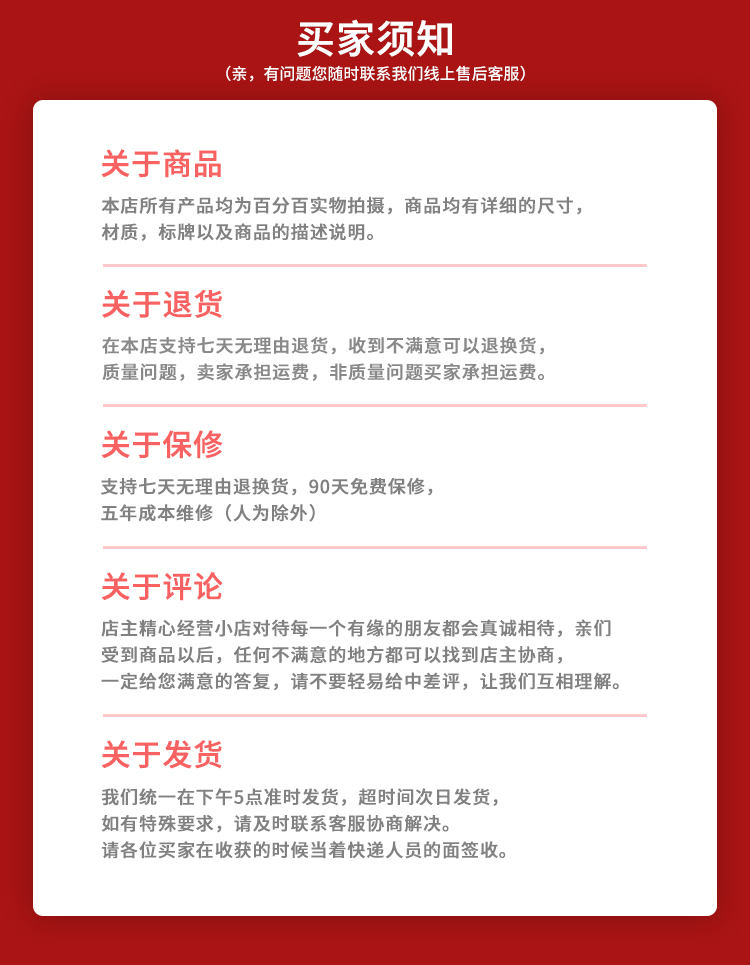 买家须知
（亲，有问题您随时联系我们线上售后客服）

关于商品
本店所有产品均为百分百实物拍摄，商品均有详细的尺寸，材质，标牌以及商品的描述说明。

关于退货
在本店支持七天无理由退货，收到不满意可以退换货，质量问题，卖家承担运费，非质量问题买家承担运费。

关于保修
支持七天无理由退换货，90天免费保修，五年成本维修（人为除外）

关于评论
店主精心经营小店对待每一个有缘的朋友都会真诚相待，亲们受到商品以后，任何不满意的地方都可以找到店主协商，一定给您满意的答复，请不要轻易给中差评，让我们互相理解。

关于发货
我们统一在下午5点准时发货，超时间次日发货，如有特殊要求，请及时联系客服协商解决。请各位买家在收获的时候当着快递人员的面签收。